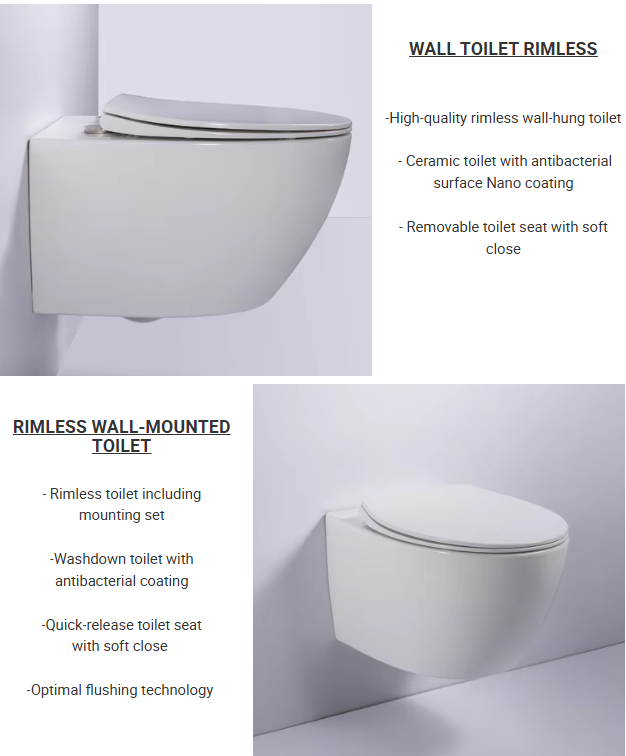 WALL TOILET RIMLESS

-High-quality rimless wall-hung toilet

- Ceramic toilet with antibacterial surface Nano coating

- Removable toilet seat with soft close

RIMLESS WALL-MOUNTED TOILET

- Rimless toilet including mounting set

-Washdown toilet with antibacterial coating

-Quick-release toilet seat with soft close

-Optimal flushing technology